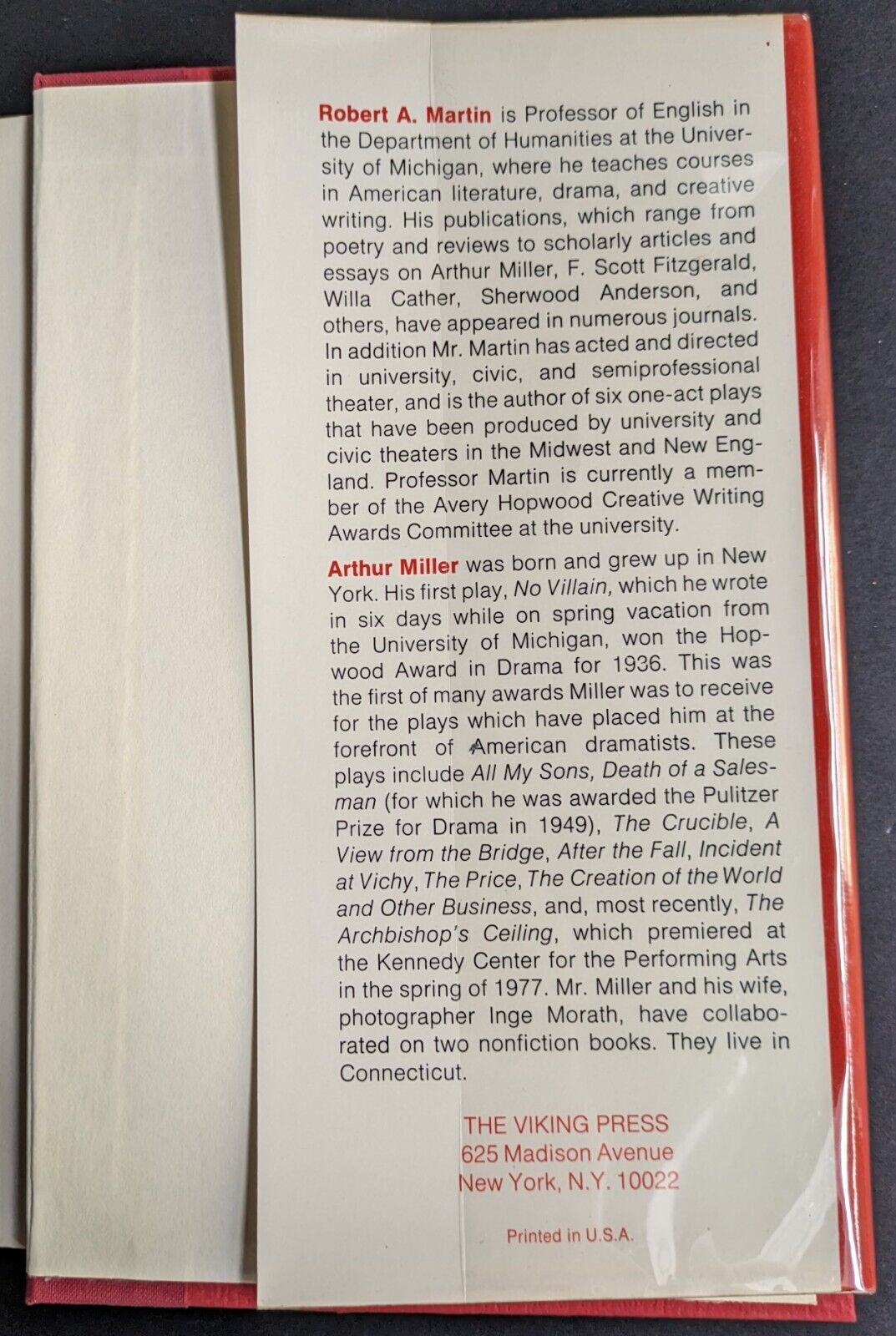 Robert A. Martin is Professor of English in the Department of Humanities at the University of Michigan, where he teaches courses in American literature, drama, and creative writing. His publications, which range from poetry and reviews to scholarly articles and essays on Arthur Miller, F. Scott Fitzgerald, Willa Cather, Sherwood Anderson, and others, have appeared in numerous journals. In addition Mr. Martin has acted and directed in university, civic, and semiprofessional theater, and is the author of six one-act plays that have been produced by university and civic theaters in the Midwest and New England. Professor Martin is currently a member of the Avery Hopwood Creative Writing Awards Committee at the university.

Arthur Miller was born and grew up in New York. His first play, No Villain, which he wrote in six days while on spring vacation from the University of Michigan, won the Hopwood Award in Drama for 1936. This was the first of many awards Miller was to receive for the plays which have placed him at the forefront of American dramatists. These plays include All My Sons, Death of a Salesman (for which he was awarded the Pulitzer Prize for Drama in 1949), The Crucible, A View from the Bridge, After the Fall, Incident at Vichy, The Price, The Creation of the World and Other Business, and, most recently, The Archbishop's Ceiling, which premiered at the Kennedy Center for the Performing Arts in the spring of 1977. Mr. Miller and his wife, photographer Inge Morath, have collaborated on two nonfiction books. They live in Connecticut.

THE VIKING PRESS
625 Madison Avenue
New York, N.Y. 10022

Printed in U.S.A.